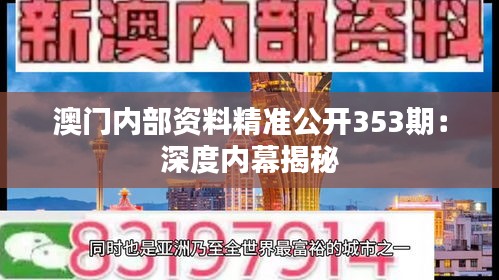 新澳内部资料

澳门内部资料精准公开353期：深度内幕揭秘

83197914

同时也是亚洲乃至全世界最富裕的城市之一